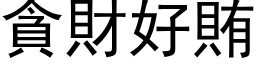 貪財好賄